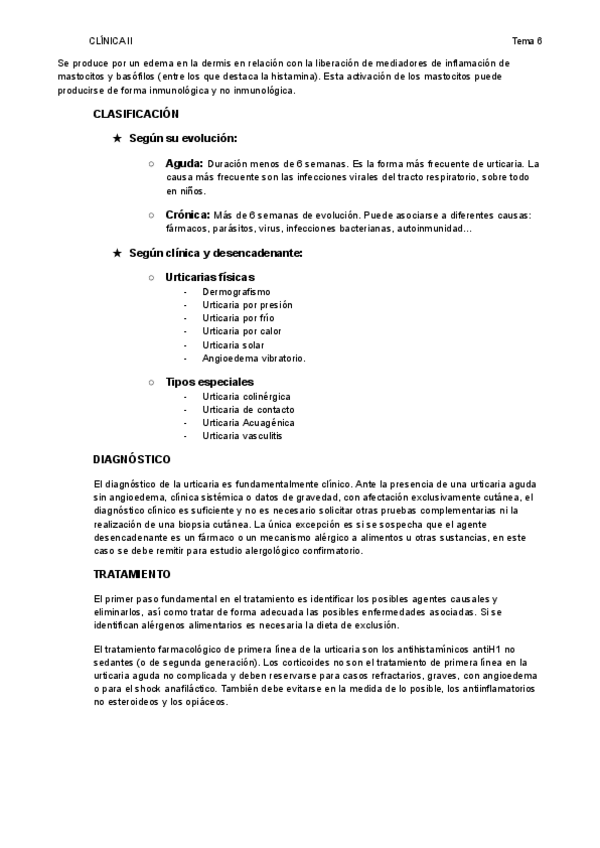 CLÍNICA II Tema 6

Se produce por un edema en la dermis en relación con la liberación de mediadores de inflamación de mastocitos y basófilos (entre los que destaca la histamina). Esta activación de los mastocitos puede producirse de forma inmunológica y no inmunológica.

CLASIFICACIÓN

★ Según su evolución:

○ Aguda: Duración menos de 6 semanas. Es la forma más frecuente de urticaria. La causa más frecuente son las infecciones virales del tracto respiratorio, sobre todo en niños.

○ Crónica: Más de 6 semanas de evolución. Puede asociarse a diferentes causas: fármacos, parásitos, virus, infecciones bacterianas, autoinmunidad...

★ Según clínica y desencadenante:

○ Urticarias físicas
- Dermografismo
- Urticaria por presión
- Urticaria por frío
- Urticaria por calor
- Urticaria solar
- Angioedema vibratorio.

○ Tipos especiales
- Urticaria colinérgica
- Urticaria de contacto
- Urticaria Acuagénica
- Urticaria vasculitis

DIAGNÓSTICO

El diagnóstico de la urticaria es fundamentalmente clínico. Ante la presencia de una urticaria aguda sin angioedema, clínica sistémica o datos de gravedad, con afectación exclusivamente cutánea, el diagnóstico clínico es suficiente y no es necesario solicitar otras pruebas complementarias ni la realización de una biopsia cutánea. La única excepción es si se sospecha que el agente desencadenante es un fármaco o un mecanismo alérgico a alimentos u otras sustancias, en este caso se debe remitir para estudio alergológico confirmatorio.

TRATAMIENTO

El primer paso fundamental en el tratamiento es identificar los posibles agentes causales y eliminarlos, así como tratar de forma adecuada las posibles enfermedades asociadas. Si se identifican alérgenos alimentarios es necesaria la dieta de exclusión.

El tratamiento farmacológico de primera línea de la urticaria son los antihistamínicos antiH1 no sedantes (o de segunda generación). Los corticoides no son el tratamiento de primera línea en la urticaria aguda no complicada y deben reservarse para casos refractarios, graves, con angioedema o para el shock anafiláctico. También debe evitarse en la medida de lo posible, los antiinflamatorios no esteroideos y los opiáceos.